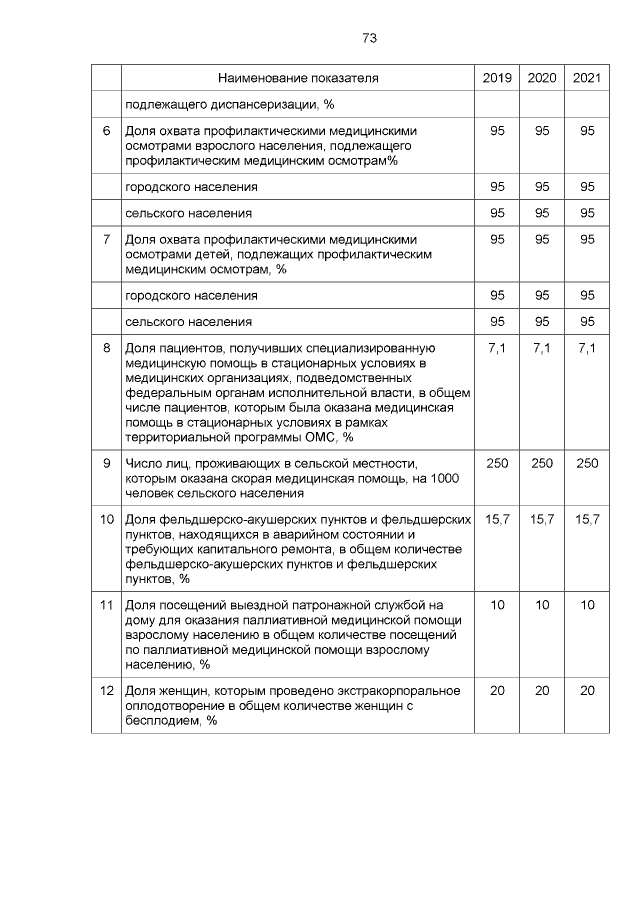 73

|  | Наименование показателя | 2019 | 2020 | 2021 |
|---|---|---|---|---|
|  | подлежащего диспансеризации, % |  |  |  |
| 6 | Доля охвата профилактическими медицинскими осмотрами взрослого населения, подлежащего профилактическим медицинским осмотрам% | 95 | 95 | 95 |
|  | городского населения | 95 | 95 | 95 |
|  | сельского населения | 95 | 95 | 95 |
| 7 | Доля охвата профилактическими медицинскими осмотрами детей, подлежащих профилактическим медицинским осмотрам, % | 95 | 95 | 95 |
|  | городского населения | 95 | 95 | 95 |
|  | сельского населения | 95 | 95 | 95 |
| 8 | Доля пациентов, получивших специализированную медицинскую помощь в стационарных условиях в медицинских организациях, подведомственных федеральным органам исполнительной власти, в общем числе пациентов, которым была оказана медицинская помощь в стационарных условиях в рамках территориальной программы ОМС, % | 7,1 | 7,1 | 7,1 |
| 9 | Число лиц, проживающих в сельской местности, которым оказана скорая медицинская помощь, на 1000 человек сельского населения | 250 | 250 | 250 |
| 10 | Доля фельдшерско-акушерских пунктов и фельдшерских пунктов, находящихся в аварийном состоянии и требующих капитального ремонта, в общем количестве фельдшерско-акушерских пунктов и фельдшерских пунктов, % | 15,7 | 15,7 | 15,7 |
| 11 | Доля посещений выездной патронажной службой на дому для оказания паллиативной медицинской помощи взрослому населению в общем количестве посещений по паллиативной медицинской помощи взрослому населению, % | 10 | 10 | 10 |
| 12 | Доля женщин, которым проведено экстракорпоральное оплодотворение в общем количестве женщин с бесплодием, % | 20 | 20 | 20 |